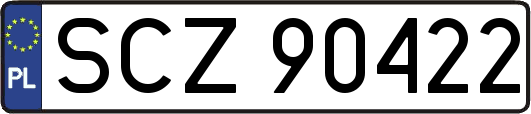 PL
SCZ 90422